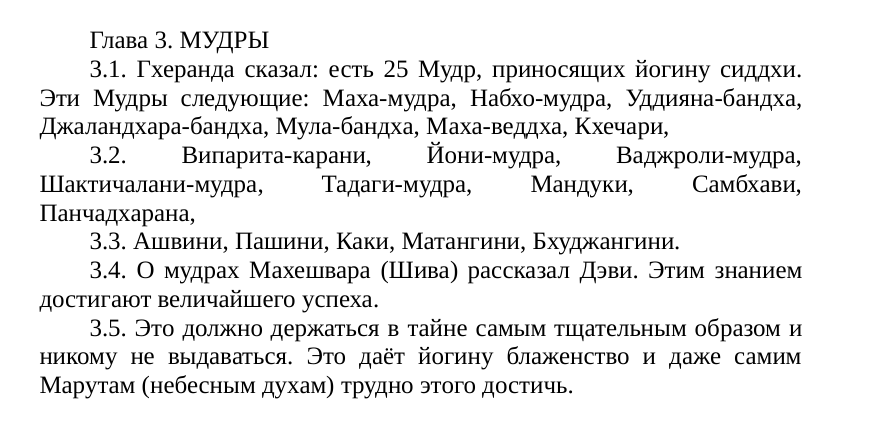 Глава 3. МУДРЫ

3.1. Гхеранда сказал: есть 25 Мудр, приносящих йогину сиддхи. Эти Мудры следующие: Маха-мудра, Набхо-мудра, Уддияна-бандха, Джаландхара-бандха, Мула-бандха, Маха-веддха, Кхечари,

3.2. Випарита-карани, Йони-мудра, Ваджроли-мудра, Шактичалани-мудра, Тадаги-мудра, Мандуки, Самбхави, Панчадхарана,

3.3. Ашвини, Пашини, Каки, Матангини, Бхуджангини.

3.4. О мудрах Махешвара (Шива) рассказал Дэви. Этим знанием достигают величайшего успеха.

3.5. Это должно держаться в тайне самым тщательным образом и никому не выдаваться. Это даёт йогину блаженство и даже самим Марутам (небесным духам) трудно этого достичь.